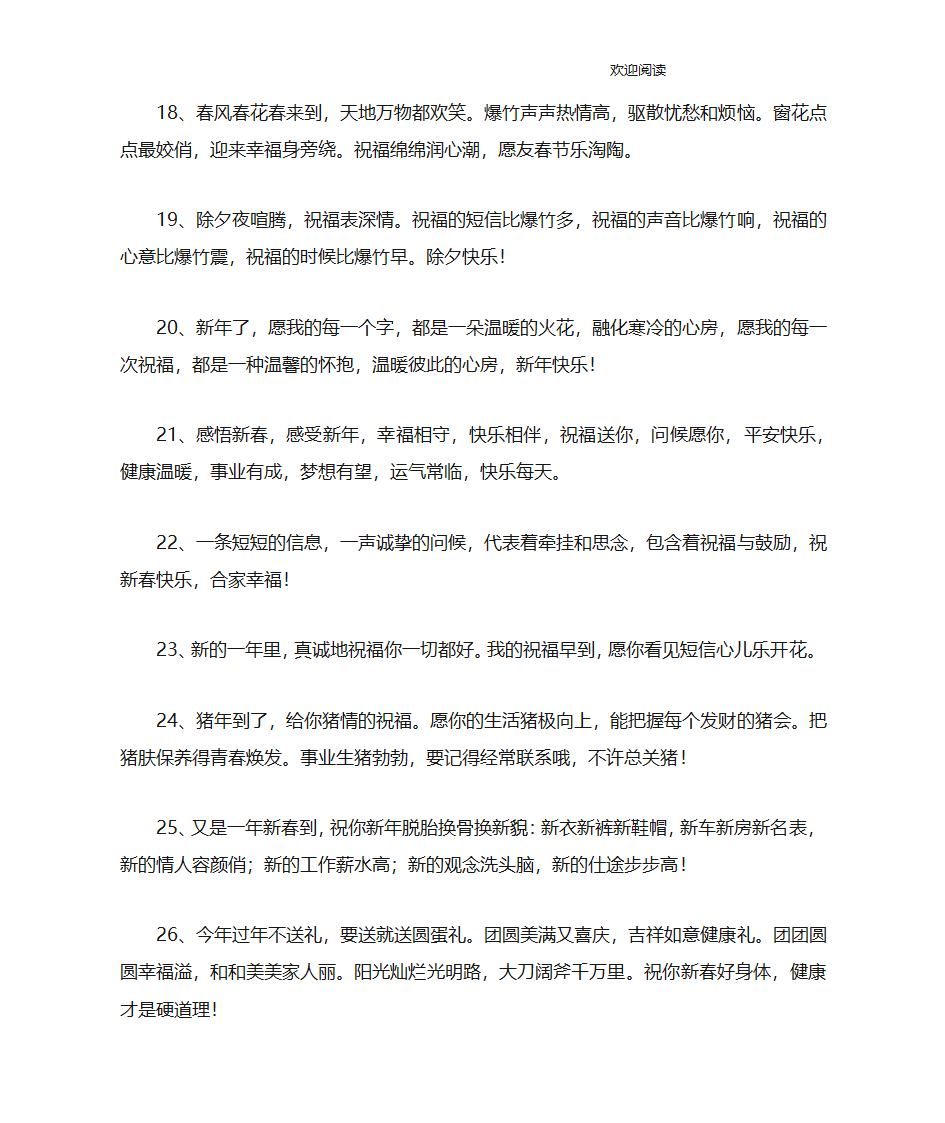 欢迎阅读

18、春风春花春来到，天地万物都欢笑。爆竹声声热情高，驱散忧愁和烦恼。窗花点点最姣俏，迎来幸福身旁绕。祝福绵绵润心潮，愿友春节乐淘陶。

19、除夕夜喧腾，祝福表深情。祝福的短信比爆竹多，祝福的声音比爆竹响，祝福的心意比爆竹震，祝福的时候比爆竹早。除夕快乐！

20、新年了，愿我的每一个字，都是一朵温暖的火花，融化寒冷的心房，愿我的每一次祝福，都是一种温馨的怀抱，温暖彼此的心房，新年快乐！

21、感悟新春，感受新年，幸福相守，快乐相伴，祝福送你，问候愿你，平安快乐，健康温暖，事业有成，梦想有望，运气常临，快乐每天。

22、一条短短的信息，一声诚挚的问候，代表着牵挂和思念，包含着祝福与鼓励，祝新春快乐，合家幸福！

23、新的一年里，真诚地祝福你一切都好。我的祝福早到，愿你看见短信心儿乐开花。

24、猪年到了，给你猪情的祝福。愿你的生活猪极向上，能把握每个发财的猪会。把猪肤保养得青春焕发。事业生猪勃勃，要记得经常联系哦，不许总关猪！

25、又是一年新春到，祝你新年脱胎换骨换新貌：新衣新裤新鞋帽，新车新房新名表，新的情人容颜俏；新的工作薪水高；新的观念洗头脑，新的仕途步步高！

26、今年过年不送礼，要送就送圆蛋礼。团圆美满又喜庆，吉祥如意健康礼。团团圆圆幸福溢，和和美美家人丽。阳光灿烂光明路，大刀阔斧千万里。祝你新春好身体，健康才是硬道理！